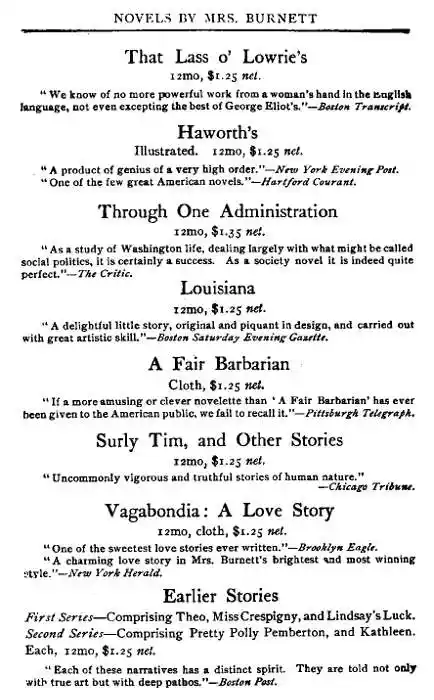 NOVELS BY MRS. BURNETT

That Lass o' Lowrie's
12mo, $1.25 net.

"We know of no more powerful work from a woman's hand in the English language, not even excepting the best of George Eliot's."—Boston Transcript.

Haworth's
Illustrated. 12mo, $1.25 net.

"A product of genius of a very high order."—New York Evening Post.
"One of the few great American novels."—Hartford Courant.

Through One Administration
12mo, $1.35 net.

"As a study of Washington life, dealing largely with what might be called social politics, it is certainly a success. As a society novel it is indeed quite perfect."—The Critic.

Louisiana
12mo, $1.25 net.

"A delightful little story, original and piquant in design, and carried out with great artistic skill."—Boston Saturday Evening Gazette.

A Fair Barbarian
Cloth, $1.25 net.

"If a more amusing or clever novelette than 'A Fair Barbarian' has ever been given to the American public, we fail to recall it."—Pittsburgh Telegraph.

Surly Tim, and Other Stories
12mo, $1.25 net.

"Uncommonly vigorous and truthful stories of human nature."
—Chicago Tribune.

Vagabondia: A Love Story
12mo, cloth, $1.25 net.

"One of the sweetest love stories ever written."—Brooklyn Eagle.
"A charming love story in Mrs. Burnett's brightest and most winning style."—New York Herald.

Earlier Stories
First Series—Comprising Theo, Miss Crespigny, and Lindsay's Luck.
Second Series—Comprising Pretty Polly Pemberton, and Kathleen.
Each, 12mo, $1.25 net.

"Each of these narratives has a distinct spirit. They are told not only with true art but with deep pathos."—Boston Post.